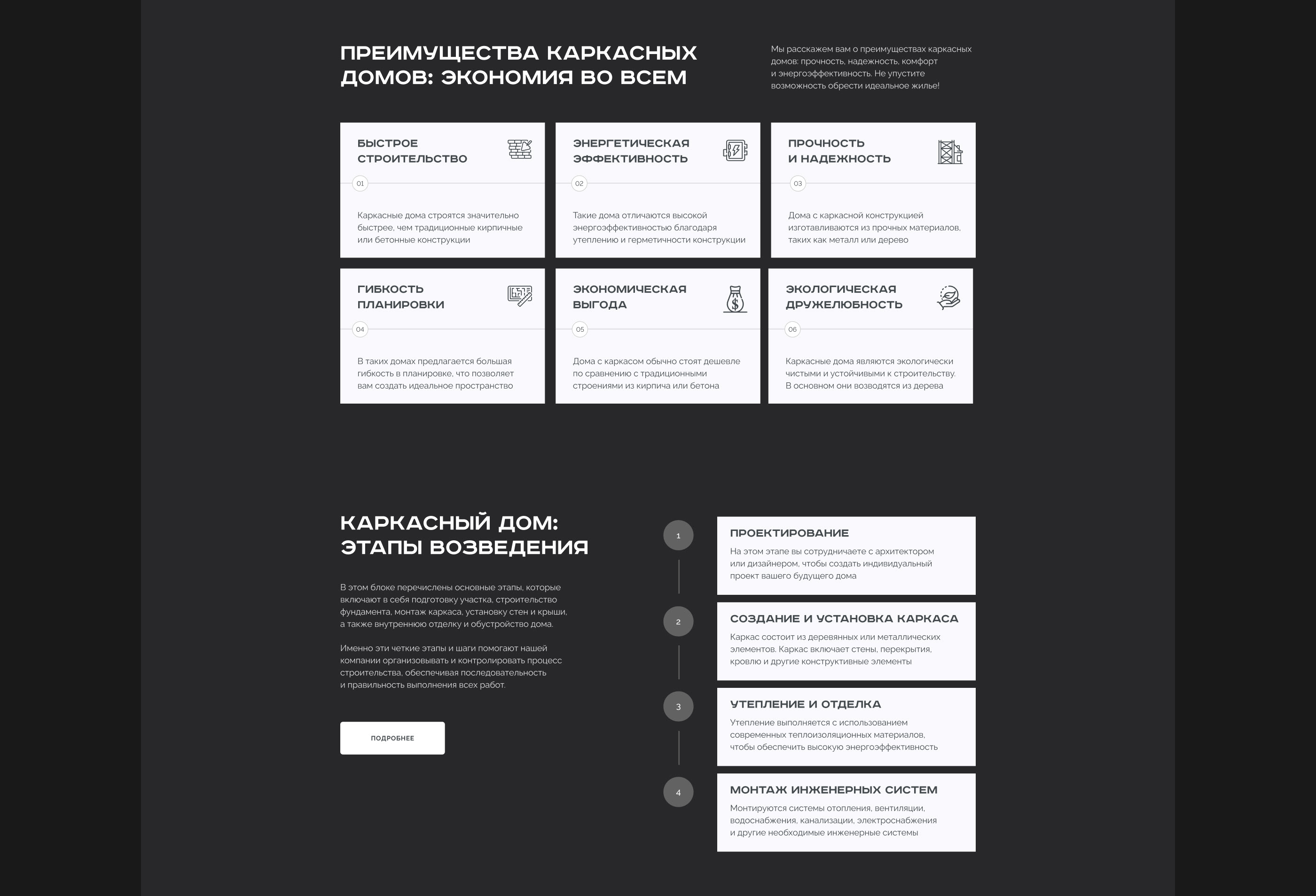 ПРЕИМУЩЕСТВА КАРКАСНЫХ ДОМОВ: ЭКОНОМИЯ ВО ВСЕМ

Мы расскажем вам о преимуществах каркасных домов: прочность, надежность, комфорт и энергоэффективность. Не упустите возможность обрести идеальное жилье!

БЫСТРОЕ СТРОИТЕЛЬСТВО

01

Каркасные дома строятся значительно быстрее, чем традиционные кирпичные или бетонные конструкции

ЭНЕРГЕТИЧЕСКАЯ ЭФФЕКТИВНОСТЬ

02

Такие дома отличаются высокой энергоэффективностью благодаря утеплению и герметичности конструкции

ПРОЧНОСТЬ И НАДЕЖНОСТЬ

03

Дома с каркасной конструкцией изготавливаются из прочных материалов, таких как металл или дерево

ГИБКОСТЬ ПЛАНИРОВКИ

04

В таких домах предлагается большая гибкость в планировке, что позволяет вам создать идеальное пространство

ЭКОНОМИЧЕСКАЯ ВЫГОДА

05

Дома с каркасом обычно стоят дешевле по сравнению с традиционными строениями из кирпича или бетона

ЭКОЛОГИЧЕСКАЯ ДРУЖЕЛЮБНОСТЬ

06

Каркасные дома являются экологически чистыми и устойчивыми к строительству. В основном они возводятся из дерева

КАРКАСНЫЙ ДОМ: ЭТАПЫ ВОЗВЕДЕНИЯ

В этом блоке перечислены основные этапы, которые включают в себя подготовку участка, строительство фундамента, монтаж каркаса, установку стен и крыши, а также внутреннюю отделку и обустройство дома.

Именно эти четкие этапы и шаги помогают нашей компании организовывать и контролировать процесс строительства, обеспечивая последовательность и правильность выполнения всех работ.

ПОДРОБНЕЕ

1

ПРОЕКТИРОВАНИЕ

На этом этапе вы сотрудничаете с архитектором или дизайнером, чтобы создать индивидуальный проект вашего будущего дома

2

СОЗДАНИЕ И УСТАНОВКА КАРКАСА

Каркас состоит из деревянных или металлических элементов. Каркас включает стены, перекрытия, кровлю и другие конструктивные элементы

3

УТЕПЛЕНИЕ И ОТДЕЛКА

Утепление выполняется с использованием современных теплоизоляционных материалов, чтобы обеспечить высокую энергоэффективность

4

МОНТАЖ ИНЖЕНЕРНЫХ СИСТЕМ

Монтируются системы отопления, вентиляции, водоснабжения, канализации, электроснабжения и другие необходимые инженерные системы